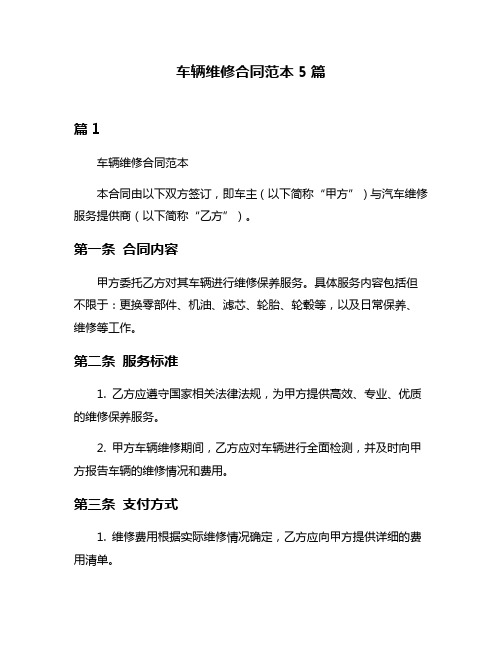 车辆维修合同范本 5 篇

篇 1

车辆维修合同范本

本合同由以下双方签订，即车主（以下简称“甲方”）与汽车维修服务提供商（以下简称“乙方”）。

第一条 合同内容

甲方委托乙方对其车辆进行维修保养服务。具体服务内容包括但不限于：更换零部件、机油、滤芯、轮胎、轮毂等，以及日常保养、维修等工作。

第二条 服务标准

1. 乙方应遵守国家相关法律法规，为甲方提供高效、专业、优质的维修保养服务。

2. 甲方车辆维修期间，乙方应对车辆进行全面检测，并及时向甲方报告车辆的维修情况和费用。

第三条 支付方式

1. 维修费用根据实际维修情况确定，乙方应向甲方提供详细的费用清单。